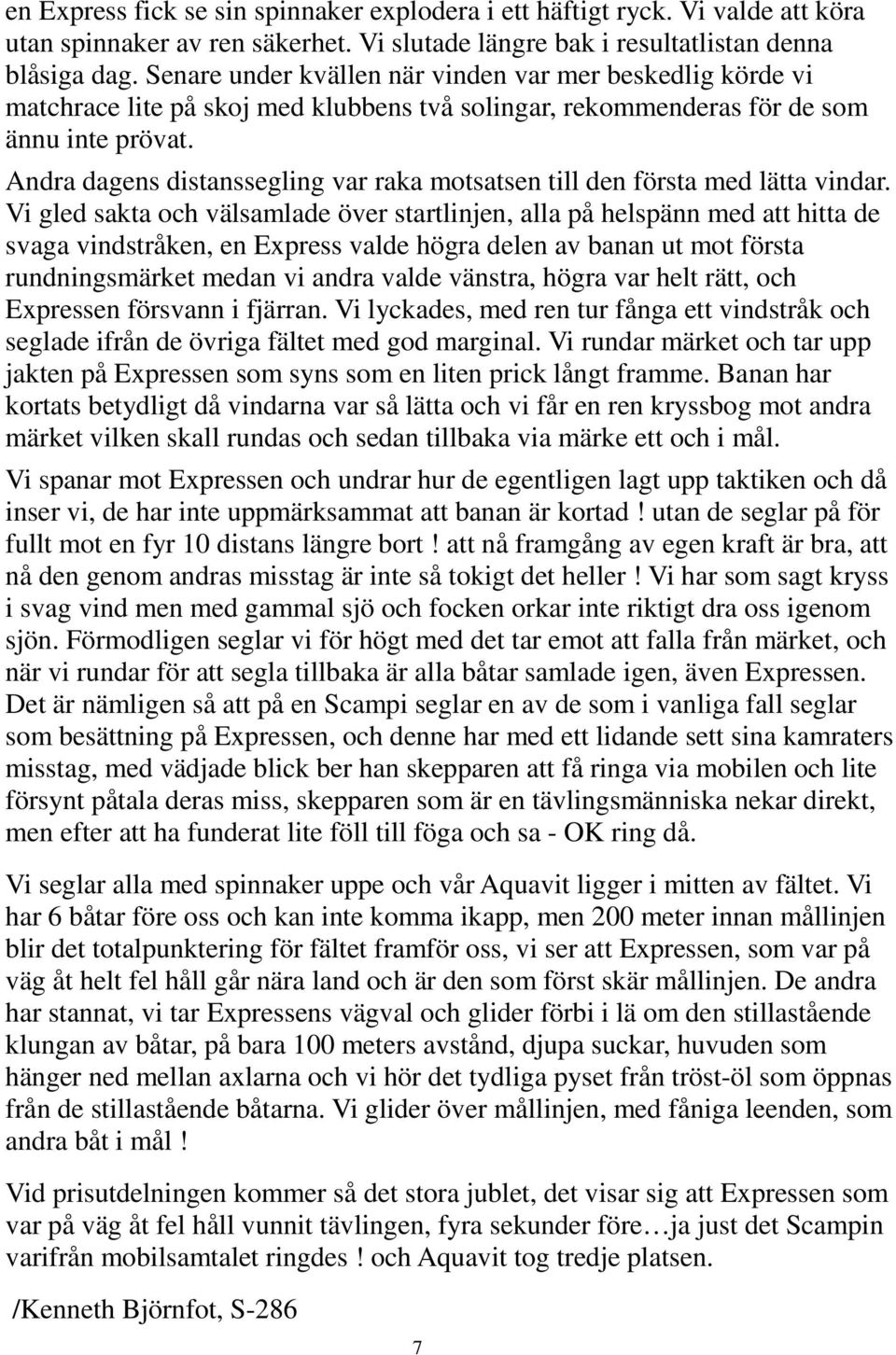 en Express fick se sin spinnaker explodera i ett häftigt ryck. Vi valde att köra utan spinnaker av ren säkerhet. Vi slutade längre bak i resultatlistan denna blåsiga dag. Senare under kvällen när vinden var mer beskedlig körde vi matchrace lite på skoj med klubbens två solingar, rekommenderas för de som ännu inte prövat.

Andra dagens distanssegling var raka motsatsen till den första med lätta vindar. Vi gled sakta och välsamlade över startlinjen, alla på helspänn med att hitta de svaga vindstråken, en Express valde högra delen av banan ut mot första rundningsmärket medan vi andra valde vänstra, högra var helt rätt, och Expressen försvann i fjärran. Vi lyckades, med ren tur fånga ett vindstråk och seglade ifrån de övriga fältet med god marginal. Vi rundar märket och tar upp jakten på Expressen som syns som en liten prick långt framme. Banan har kortats betydligt då vindarna var så lätta och vi får en ren kryssbog mot andra märket vilken skall rundas och sedan tillbaka via märke ett och i mål.

Vi spanar mot Expressen och undrar hur de egentligen lagt upp taktiken och då inser vi, de har inte uppmärksammat att banan är kortad ! utan de seglar på för fullt mot en fyr 10 distans längre bort ! att nå framgång av egen kraft är bra, att nå den genom andras misstag är inte så tokigt det heller ! Vi har som sagt kryss i svag vind men med gammal sjö och focken orkar inte riktigt dra oss igenom sjön. Förmodligen seglar vi för högt med det tar emot att falla från märket, och när vi rundar för att segla tillbaka är alla båtar samlade igen, även Expressen. Det är nämligen så att på en Scampi seglar en av de som i vanliga fall seglar som besättning på Expressen, och denne har med ett lidande sett sina kamraters misstag, med vädjade blick ber han skepparen att få ringa via mobilen och lite försynt påtala deras miss, skepparen som är en tävlingsmänniska nekar direkt, men efter att ha funderat lite föll till föga och sa - OK ring då.

Vi seglar alla med spinnaker uppe och vår Aquavit ligger i mitten av fältet. Vi har 6 båtar före oss och kan inte komma ikapp, men 200 meter innan mållinjen blir det totalpunktering för fältet framför oss, vi ser att Expressen, som var på väg åt helt fel håll går nära land och är den som först skär mållinjen. De andra har stannat, vi tar Expressens vägval och glider förbi i lä om den stillastående klungan av båtar, på bara 100 meters avstånd, djupa suckar, huvuden som hänger ned mellan axlarna och vi hör det tydliga pyset från tröst-öl som öppnas från de stillastående båtarna. Vi glider över mållinjen, med fåniga leenden, som andra båt i mål !

Vid prisutdelningen kommer så det stora jublet, det visar sig att Expressen som var på väg åt fel håll vunnit tävlingen, fyra sekunder före…ja just det Scampin varifrån mobilsamtalet ringdes ! och Aquavit tog tredje platsen.

/Kenneth Björnfot, S-286

7